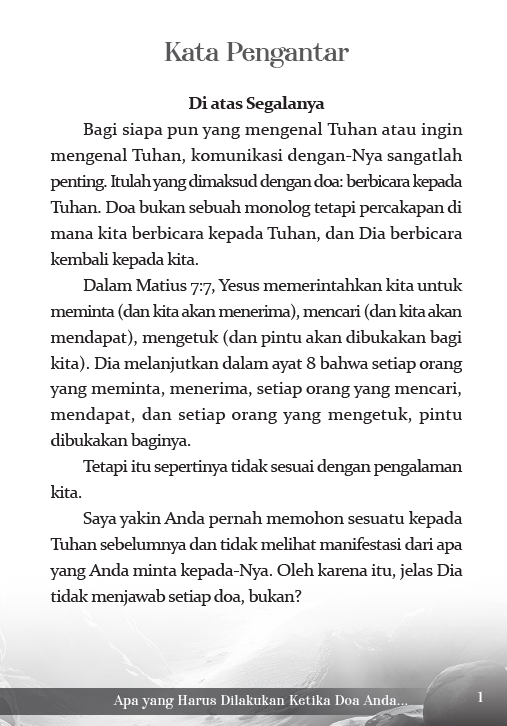 Kata Pengantar

Di atas Segalanya

Bagi siapa pun yang mengenal Tuhan atau ingin mengenal Tuhan, komunikasi dengan-Nya sangatlah penting. Itulah yang dimaksud dengan doa: berbicara kepada Tuhan. Doa bukan sebuah monolog tetapi percakapan di mana kita berbicara kepada Tuhan, dan Dia berbicara kembali kepada kita.

Dalam Matius 7:7, Yesus memerintahkan kita untuk meminta (dan kita akan menerima), mencari (dan kita akan mendapat), mengetuk (dan pintu akan dibukakan bagi kita). Dia melanjutkan dalam ayat 8 bahwa setiap orang yang meminta, menerima, setiap orang yang mencari, mendapat, dan setiap orang yang mengetuk, pintu dibukakan baginya.

Tetapi itu sepertinya tidak sesuai dengan pengalaman kita.

Saya yakin Anda pernah memohon sesuatu kepada Tuhan sebelumnya dan tidak melihat manifestasi dari apa yang Anda minta kepada-Nya. Oleh karena itu, jelas Dia tidak menjawab setiap doa, bukan?

Apa yang Harus Dilakukan Ketika Doa Anda... 1